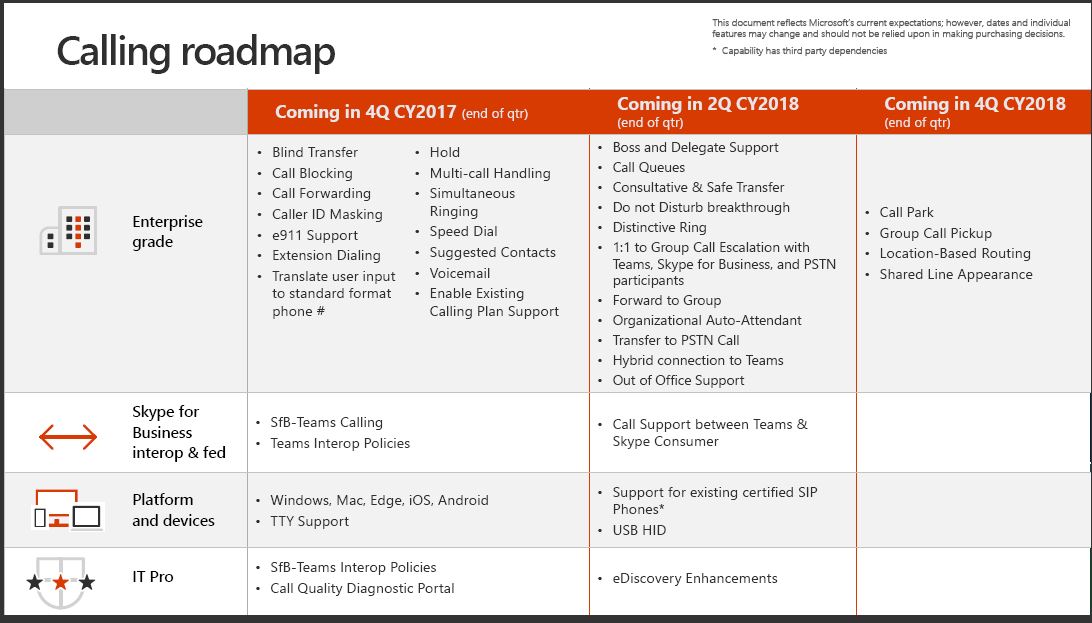 Calling roadmap

This document reflects Microsoft's current expectations; however, dates and individual features may change and should not be relied upon in making purchasing decisions.
* Capability has third party dependencies

| | Coming in 4Q CY2017 (end of qtr) | Coming in 2Q CY2018 (end of qtr) | Coming in 4Q CY2018 (end of qtr) |
|---|---|---|---|
| Enterprise grade | • Blind Transfer • Call Blocking • Call Forwarding • Caller ID Masking • e911 Support • Extension Dialing • Translate user input to standard format phone # • Hold • Multi-call Handling • Simultaneous Ringing • Speed Dial • Suggested Contacts • Voicemail • Enable Existing Calling Plan Support | • Boss and Delegate Support • Call Queues • Consultative & Safe Transfer • Do not Disturb breakthrough • Distinctive Ring • 1:1 to Group Call Escalation with Teams, Skype for Business, and PSTN participants • Forward to Group • Organizational Auto-Attendant • Transfer to PSTN Call • Hybrid connection to Teams • Out of Office Support | • Call Park • Group Call Pickup • Location-Based Routing • Shared Line Appearance |
| Skype for Business interop & fed | • SfB-Teams Calling • Teams Interop Policies | • Call Support between Teams & Skype Consumer | |
| Platform and devices | • Windows, Mac, Edge, iOS, Android • TTY Support | • Support for existing certified SIP Phones* • USB HID | |
| IT Pro | • SfB-Teams Interop Policies • Call Quality Diagnostic Portal | • eDiscovery Enhancements | |